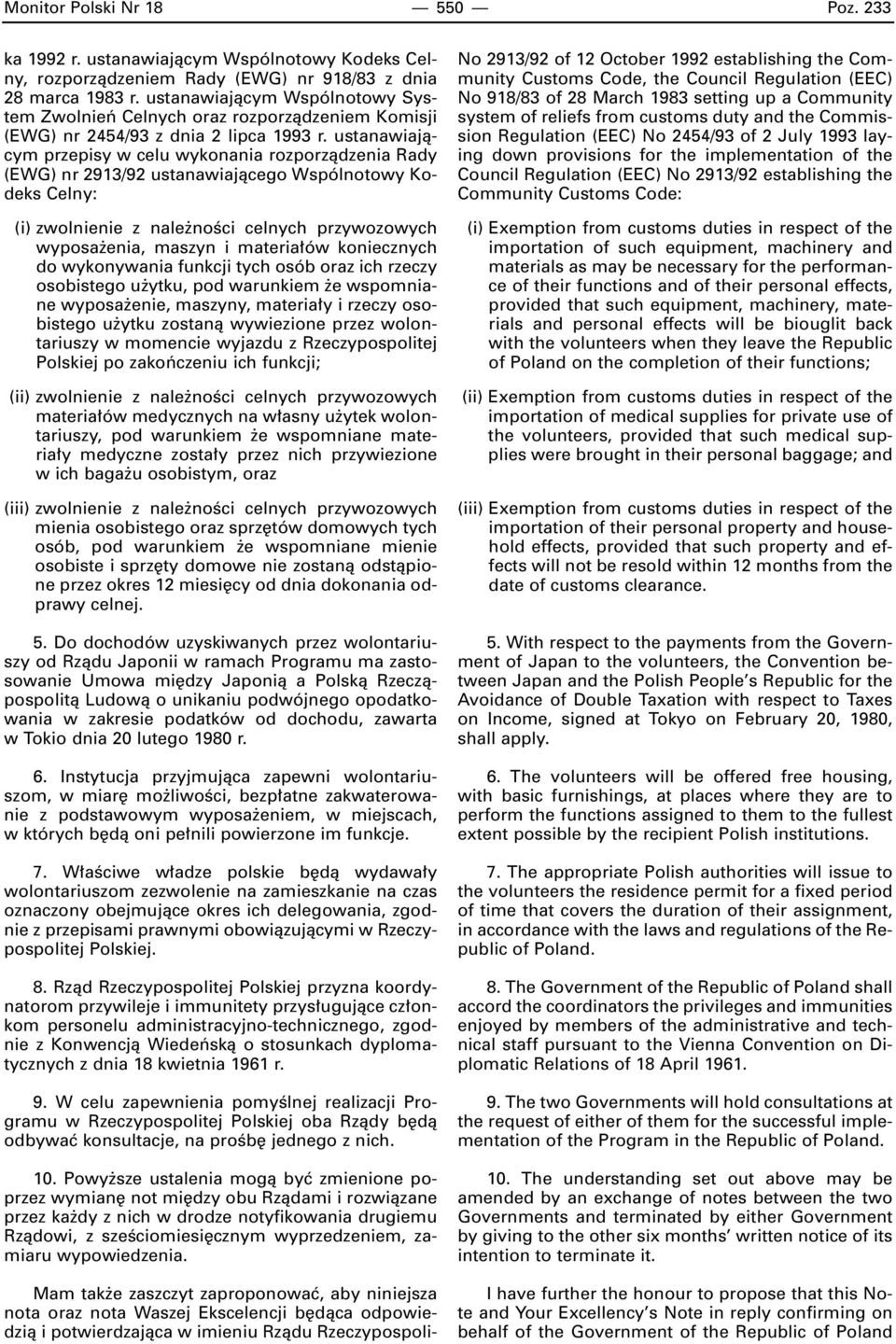 Monitor Polski Nr 18 — 550 — Poz. 233

ka 1992 r. ustanawiającym Wspólnotowy Kodeks Celny, rozporządzeniem Rady (EWG) nr 918/83 z dnia 28 marca 1983 r. ustanawiającym Wspólnotowy System Zwolnień Celnych oraz rozporządzeniem Komisji (EWG) nr 2454/93 z dnia 2 lipca 1993 r. ustanawiającym przepisy w celu wykonania rozporządzenia Rady (EWG) nr 2913/92 ustanawiającego Wspólnotowy Kodeks Celny:

(i) zwolnienie z należności celnych przywozowych wyposażenia, maszyn i materiałów koniecznych do wykonywania funkcji tych osób oraz ich rzeczy osobistego użytku, pod warunkiem że wspomniane wyposażenie, maszyny, materiały i rzeczy osobistego użytku zostaną wywiezione przez wolontariuszy w momencie wyjazdu z Rzeczypospolitej Polskiej po zakończeniu ich funkcji;

(ii) zwolnienie z należności celnych przywozowych materiałów medycznych na własny użytek wolontariuszy, pod warunkiem że wspomniane materiały medyczne zostały przez nich przywiezione w ich bagażu osobistym, oraz

(iii) zwolnienie z należności celnych przywozowych mienia osobistego oraz sprzętów domowych tych osób, pod warunkiem że wspomniane mienie osobiste i sprzęty domowe nie zostaną odstąpione przez okres 12 miesięcy od dnia dokonania odprawy celnej.

5. Do dochodów uzyskiwanych przez wolontariuszy od Rządu Japonii w ramach Programu ma zastosowanie Umowa między Japonią a Polską Rzecząpospolitą Ludową o unikaniu podwójnego opodatkowania w zakresie podatków od dochodu, zawarta w Tokio dnia 20 lutego 1980 r.

6. Instytucja przyjmująca zapewni wolontariuszom, w miarę możliwości, bezpłatne zakwaterowanie z podstawowym wyposażeniem, w miejscach, w których będą oni pełnili powierzone im funkcje.

7. Właściwe władze polskie będą wydawały wolontariuszom zezwolenie na zamieszkanie na czas oznaczony obejmujące okres ich delegowania, zgodnie z przepisami prawnymi obowiązującymi w Rzeczypospolitej Polskiej.

8. Rząd Rzeczypospolitej Polskiej przyzna koordynatorom przywileje i immunitety przysługujące członkom personelu administracyjno-technicznego, zgodnie z Konwencją Wiedeńską o stosunkach dyplomatycznych z dnia 18 kwietnia 1961 r.

9. W celu zapewnienia pomyślnej realizacji Programu w Rzeczypospolitej Polskiej oba Rządy będą odbywać konsultacje, na prośbę jednego z nich.

10. Powyższe ustalenia mogą być zmienione poprzez wymianę not między obu Rządami i rozwiązane przez każdy z nich w drodze notyfikowania drugiemu Rządowi, z sześciomiesięcznym wyprzedzeniem, zamiaru wypowiedzenia.

Mam także zaszczyt zaproponować, aby niniejsza nota oraz nota Waszej Ekscelencji będąca odpowiedzią i potwierdzająca w imieniu Rządu Rzeczypospoli-

No 2913/92 of 12 October 1992 establishing the Community Customs Code, the Council Regulation (EEC) No 918/83 of 28 March 1983 setting up a Community system of reliefs from customs duty and the Commission Regulation (EEC) No 2454/93 of 2 July 1993 laying down provisions for the implementation of the Council Regulation (EEC) No 2913/92 establishing the Community Customs Code:

(i) Exemption from customs duties in respect of the importation of such equipment, machinery and materials as may be necessary for the performance of their functions and of their personal effects, provided that such equipment, machinery, materials and personal effects will be biouglit back with the volunteers when they leave the Republic of Poland on the completion of their functions;

(ii) Exemption from customs duties in respect of the importation of medical supplies for private use of the volunteers, provided that such medical supplies were brought in their personal baggage; and

(iii) Exemption from customs duties in respect of the importation of their personal property and household effects, provided that such property and effects will not be resold within 12 months from the date of customs clearance.

5. With respect to the payments from the Government of Japan to the volunteers, the Convention between Japan and the Polish People's Republic for the Avoidance of Double Taxation with respect to Taxes on Income, signed at Tokyo on February 20, 1980, shall apply.

6. The volunteers will be offered free housing, with basic furnishings, at places where they are to perform the functions assigned to them to the fullest extent possible by the recipient Polish institutions.

7. The appropriate Polish authorities will issue to the volunteers the residence permit for a fixed period of time that covers the duration of their assignment, in accordance with the laws and regulations of the Republic of Poland.

8. The Government of the Republic of Poland shall accord the coordinators the privileges and immunities enjoyed by members of the administrative and technical staff pursuant to the Vienna Convention on Diplomatic Relations of 18 April 1961.

9. The two Governments will hold consultations at the request of either of them for the successful implementation of the Program in the Republic of Poland.

10. The understanding set out above may be amended by an exchange of notes between the two Governments and terminated by either Government by giving to the other six months' written notice of its intention to terminate it.

I have further the honour to propose that this Note and Your Excellency's Note in reply confirming on behalf of the Government of the Republic of Poland